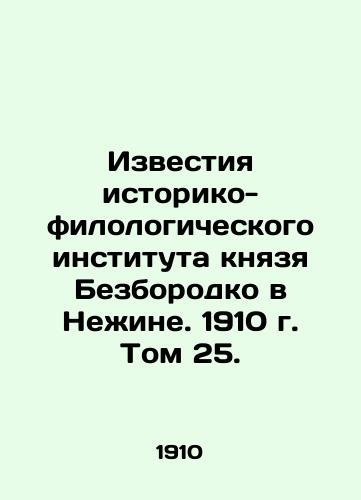 Известия историко-филологического института князя Безбородко в Нежине. 1910 г. Том 25.

1910